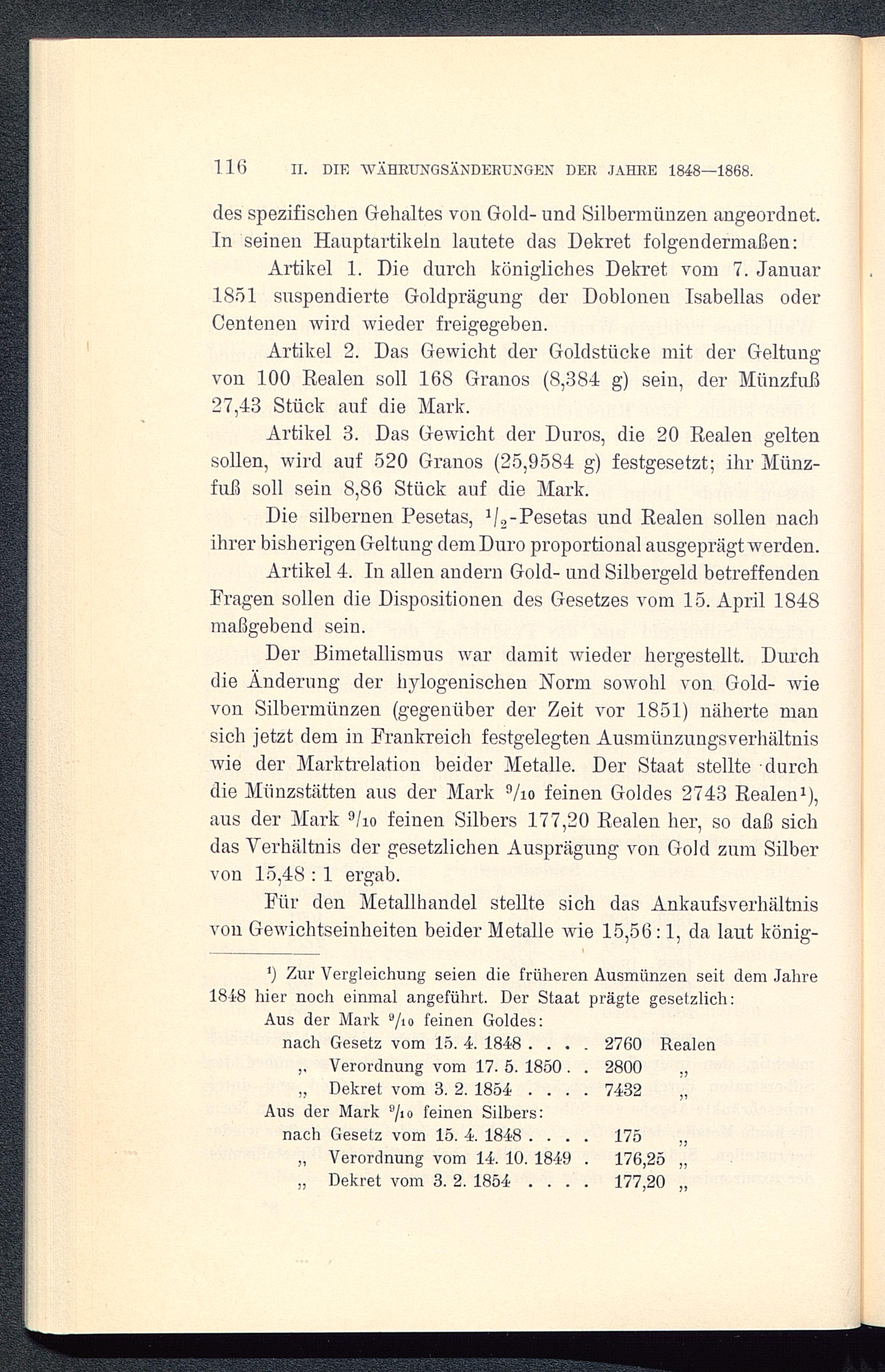 116 II. DIE WÄHRUNGSÄNDERUNGEN DER JAHRE 1848—1868.

des spezifischen Gehaltes von Gold- und Silbermünzen angeordnet. In seinen Hauptartikeln lautete das Dekret folgendermaßen:

Artikel 1. Die durch königliches Dekret vom 7. Januar 1851 suspendierte Goldprägung der Doblonen Isabellas oder Centenen wird wieder freigegeben.

Artikel 2. Das Gewicht der Goldstücke mit der Geltung von 100 Realen soll 168 Granos (8,384 g) sein, der Münzfuß 27,43 Stück auf die Mark.

Artikel 3. Das Gewicht der Duros, die 20 Realen gelten sollen, wird auf 520 Granos (25,9584 g) festgesetzt; ihr Münzfuß soll sein 8,86 Stück auf die Mark.

Die silbernen Pesetas, $^1/_2$-Pesetas und Realen sollen nach ihrer bisherigen Geltung dem Duro proportional ausgeprägt werden.

Artikel 4. In allen andern Gold- und Silbergeld betreffenden Fragen sollen die Dispositionen des Gesetzes vom 15. April 1848 maßgebend sein.

Der Bimetallismus war damit wieder hergestellt. Durch die Änderung der hylogenischen Norm sowohl von Gold- wie von Silbermünzen (gegenüber der Zeit vor 1851) näherte man sich jetzt dem in Frankreich festgelegten Ausmünzungsverhältnis wie der Marktrelation beider Metalle. Der Staat stellte durch die Münzstätten aus der Mark $^9/_{10}$ feinen Goldes 2743 Realen$^1$), aus der Mark $^9/_{10}$ feinen Silbers 177,20 Realen her, so daß sich das Verhältnis der gesetzlichen Ausprägung von Gold zum Silber von 15,48 : 1 ergab.

Für den Metallhandel stellte sich das Ankaufsverhältnis von Gewichtseinheiten beider Metalle wie 15,56 : 1, da laut könig-

$^1$) Zur Vergleichung seien die früheren Ausmünzen seit dem Jahre 1848 hier noch einmal angeführt. Der Staat prägte gesetzlich:
Aus der Mark $^9/_{10}$ feinen Goldes:
nach Gesetz vom 15. 4. 1848 . . . . 2760 Realen
„ Verordnung vom 17. 5. 1850 . . 2800 „
„ Dekret vom 3. 2. 1854 . . . . 7432 „
Aus der Mark $^9/_{10}$ feinen Silbers:
nach Gesetz vom 15. 4. 1848 . . . . 175 „
„ Verordnung vom 14. 10. 1849 . 176,25 „
„ Dekret vom 3. 2. 1854 . . . . 177,20 „